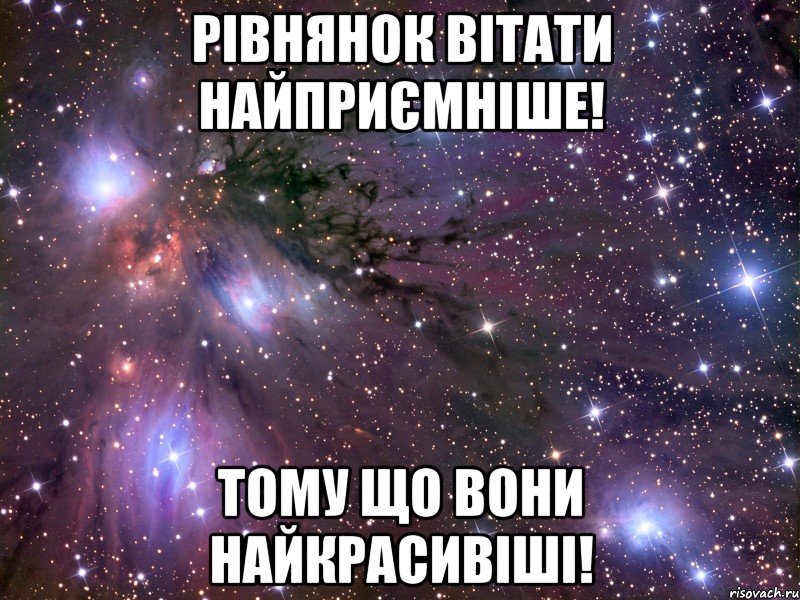 РІВНЯНОК ВІТАТИ НАЙПРИЄМНІШЕ!

ТОМУ ЩО ВОНИ НАЙКРАСИВІШІ!

risovach.ru